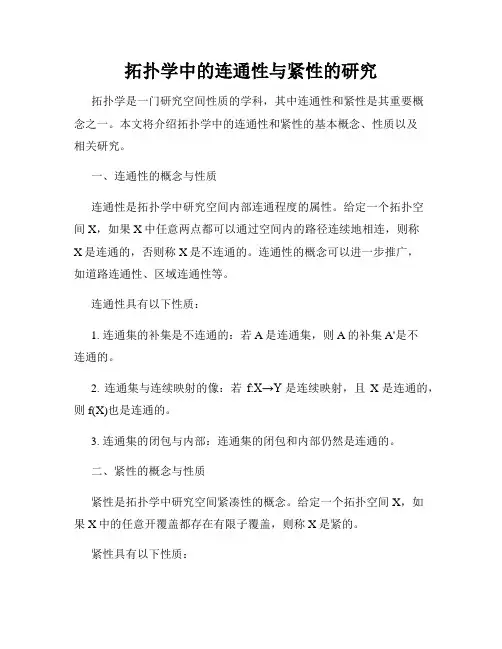 拓扑学中的连通性与紧性的研究

拓扑学是一门研究空间性质的学科，其中连通性和紧性是其重要概念之一。本文将介绍拓扑学中的连通性和紧性的基本概念、性质以及相关研究。

一、连通性的概念与性质

连通性是拓扑学中研究空间内部连通程度的属性。给定一个拓扑空间 X，如果 X 中任意两点都可以通过空间内的路径连续地相连，则称 X 是连通的，否则称 X 是不连通的。连通性的概念可以进一步推广，如道路连通性、区域连通性等。

连通性具有以下性质：

1. 连通集的补集是不连通的：若 A 是连通集，则 A 的补集 A'是不连通的。

2. 连通集与连续映射的像：若 f:X→Y 是连续映射，且 X 是连通的，则 f(X)也是连通的。

3. 连通集的闭包与内部：连通集的闭包和内部仍然是连通的。

二、紧性的概念与性质

紧性是拓扑学中研究空间紧凑性的概念。给定一个拓扑空间 X，如果 X 中的任意开覆盖都存在有限子覆盖，则称 X 是紧的。

紧性具有以下性质：